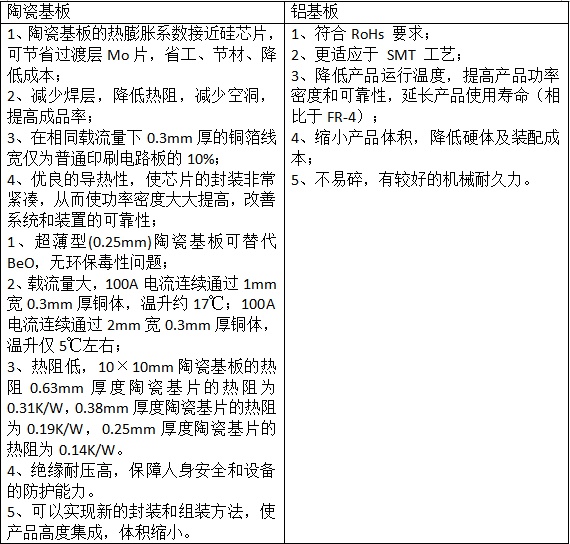 | 陶瓷基板 | 铝基板 |
|---|---|
| 1、陶瓷基板的热膨胀系数接近硅芯片，可节省过渡层 Mo 片，省工、节材、降低成本；<br>2、减少焊层，降低热阻，减少空洞，提高成品率；<br>3、在相同载流量下 0.3mm 厚的铜箔线宽仅为普通印刷电路板的 10%;<br>4、优良的导热性，使芯片的封装非常紧凑，从而使功率密度大大提高，改善系统和装置的可靠性；<br>1、超薄型(0.25mm)陶瓷基板可替代 BeO，无环保毒性问题；<br>2、载流量大，100A 电流连续通过 1mm 宽 0.3mm 厚铜体，温升约 17℃；100A 电流连续通过 2mm 宽 0.3mm 厚铜体，温升仅 5℃左右；<br>3、热阻低，10×10mm 陶瓷基板的热阻 0.63mm 厚度陶瓷基片的热阻为 0.31K/W，0.38mm 厚度陶瓷基片的热阻为 0.19K/W，0.25mm 厚度陶瓷基片的热阻为 0.14K/W。<br>4、绝缘耐压高，保障人身安全和设备的防护能力。<br>5、可以实现新的封装和组装方法，使产品高度集成，体积缩小。 | 1、符合 RoHs 要求；<br>2、更适应于 SMT 工艺；<br>3、降低产品运行温度，提高产品功率密度和可靠性，延长产品使用寿命（相比于 FR-4）；<br>4、缩小产品体积，降低硬体及装配成本；<br>5、不易碎，有较好的机械耐久力。 |